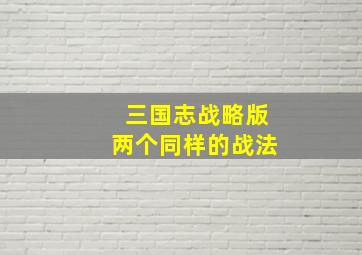 三国志战略版
两个同样的战法